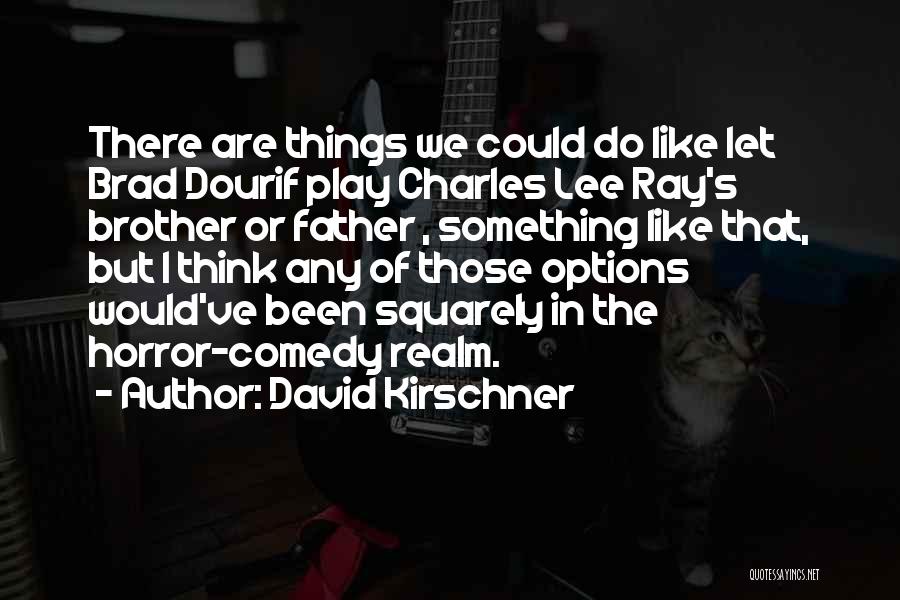 There are things we could do like let Brad Dourif play Charles Lee Ray's brother or father , something like that, but I think any of those options would've been squarely in the horror-comedy realm.
- Author: David Kirschner

QUOTESSAYINGS.NET